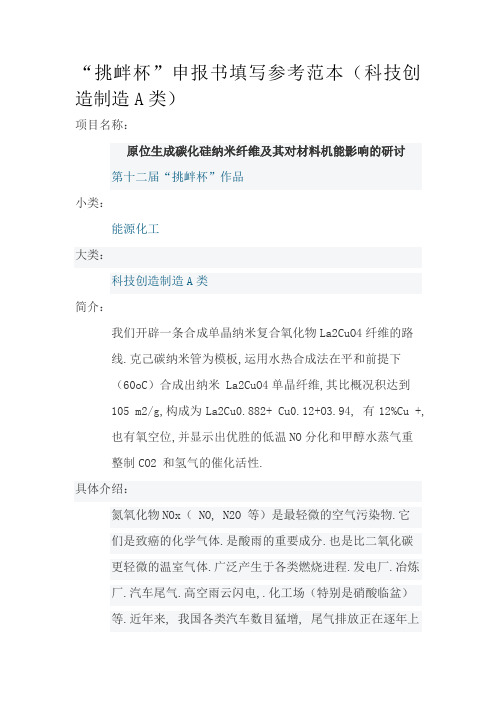 “挑衅杯”申报书填写参考范本（科技创造制造 A 类）

项目名称：

原位生成碳化硅纳米纤维及其对材料机能影响的研讨

第十二届“挑衅杯”作品

小类：

能源化工

大类：

科技创造制造 A 类

简介：

我们开辟一条合成单晶纳米复合氧化物 La2CuO4 纤维的路线.克己碳纳米管为模板,运用水热合成法在平和前提下（60oC）合成出纳米 La2CuO4 单晶纤维,其比概况积达到 105 m2/g,构成为 La2Cu0.882+ Cu0.12+O3.94, 有 12%Cu +,也有氧空位,并显示出优胜的低温 NO 分化和甲醇水蒸气重整制 CO2 和氢气的催化活性.

具体介绍：

氮氧化物 NOx（ NO, N2O 等）是最轻微的空气污染物.它们是致癌的化学气体.是酸雨的重要成分.也是比二氧化碳更轻微的温室气体.广泛产生于各类燃烧进程.发电厂.冶炼厂.汽车尾气.高空雨云闪电,.化工场（特别是硝酸临盆）等.近年来, 我国各类汽车数目猛增, 尾气排放正在逐年上